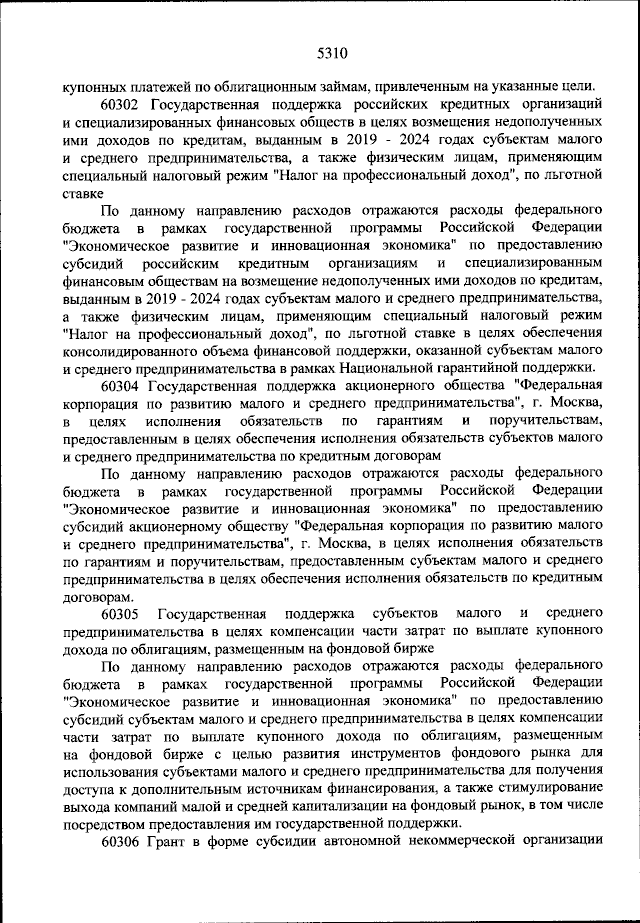 5310

купонных платежей по облигационным займам, привлеченным на указанные цели.

60302 Государственная поддержка российских кредитных организаций и специализированных финансовых обществ в целях возмещения недополученных ими доходов по кредитам, выданным в 2019 - 2024 годах субъектам малого и среднего предпринимательства, а также физическим лицам, применяющим специальный налоговый режим "Налог на профессиональный доход", по льготной ставке

По данному направлению расходов отражаются расходы федерального бюджета в рамках государственной программы Российской Федерации "Экономическое развитие и инновационная экономика" по предоставлению субсидий российским кредитным организациям и специализированным финансовым обществам на возмещение недополученных ими доходов по кредитам, выданным в 2019 - 2024 годах субъектам малого и среднего предпринимательства, а также физическим лицам, применяющим специальный налоговый режим "Налог на профессиональный доход", по льготной ставке в целях обеспечения консолидированного объема финансовой поддержки, оказанной субъектам малого и среднего предпринимательства в рамках Национальной гарантийной поддержки.

60304 Государственная поддержка акционерного общества "Федеральная корпорация по развитию малого и среднего предпринимательства", г. Москва, в целях исполнения обязательств по гарантиям и поручительствам, предоставленным в целях обеспечения исполнения обязательств субъектов малого и среднего предпринимательства по кредитным договорам

По данному направлению расходов отражаются расходы федерального бюджета в рамках государственной программы Российской Федерации "Экономическое развитие и инновационная экономика" по предоставлению субсидий акционерному обществу "Федеральная корпорация по развитию малого и среднего предпринимательства", г. Москва, в целях исполнения обязательств по гарантиям и поручительствам, предоставленным субъектам малого и среднего предпринимательства в целях обеспечения исполнения обязательств по кредитным договорам.

60305 Государственная поддержка субъектов малого и среднего предпринимательства в целях компенсации части затрат по выплате купонного дохода по облигациям, размещенным на фондовой бирже

По данному направлению расходов отражаются расходы федерального бюджета в рамках государственной программы Российской Федерации "Экономическое развитие и инновационная экономика" по предоставлению субсидий субъектам малого и среднего предпринимательства в целях компенсации части затрат по выплате купонного дохода по облигациям, размещенным на фондовой бирже с целью развития инструментов фондового рынка для использования субъектами малого и среднего предпринимательства для получения доступа к дополнительным источникам финансирования, а также стимулирование выхода компаний малой и средней капитализации на фондовый рынок, в том числе посредством предоставления им государственной поддержки.

60306 Грант в форме субсидии автономной некоммерческой организации